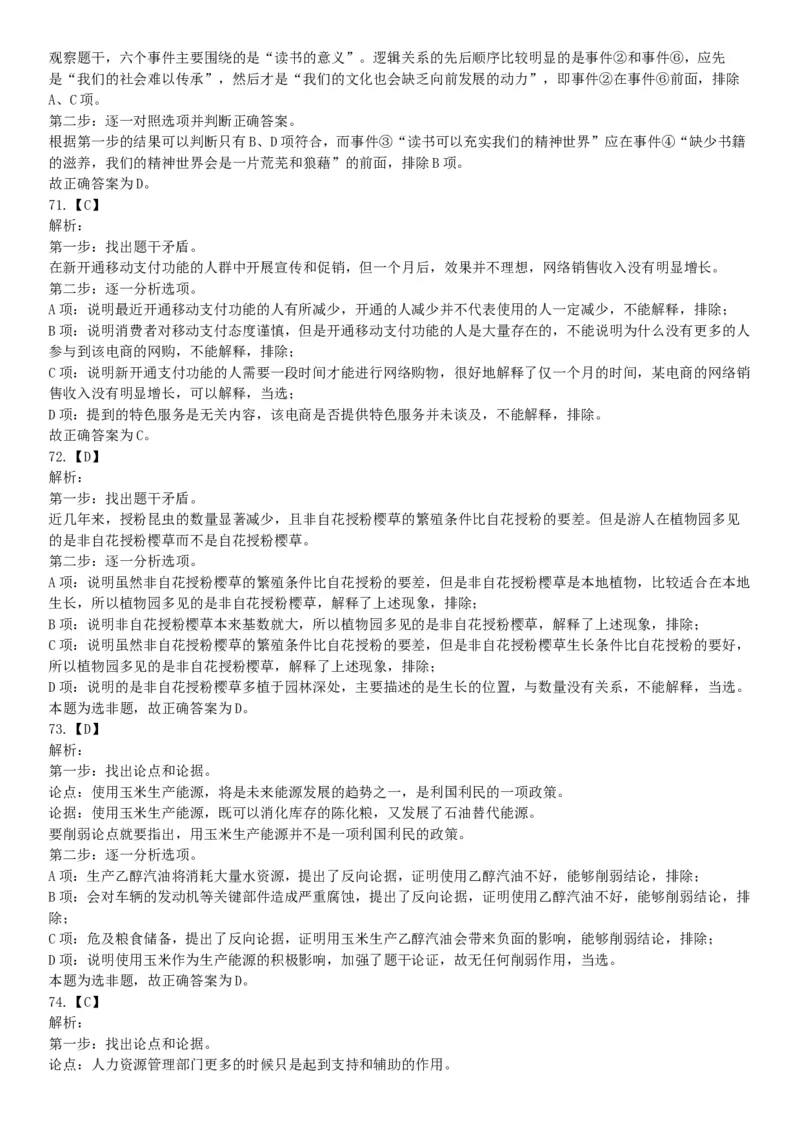 观察题干，六个事件主要围绕的是“读书的意义”。逻辑关系的先后顺序比较明显的是事件②和事件⑥，应先是“我们的社会难以传承”，然后才是“我们的文化也会缺乏向前发展的动力”，即事件②在事件⑥前面，排除A、C项。
第二步：逐一对照选项并判断正确答案。
根据第一步的结果可以判断只有B、D项符合，而事件③“读书可以充实我们的精神世界”应在事件④“缺少书籍的滋养，我们的精神世界会是一片荒芜和狼藉”的前面，排除B项。
故正确答案为D。
71.【C】
解析：
第一步：找出题干矛盾。
在新开通移动支付功能的人群中开展宣传和促销，但一个月后，效果并不理想，网络销售收入没有明显增长。
第二步：逐一分析选项。
A项：说明最近开通移动支付功能的人有所减少，开通的人减少并不代表使用的人一定减少，不能解释，排除；
B项：说明消费者对移动支付态度谨慎，但是开通移动支付功能的人是大量存在的，不能说明为什么没有更多的人参与到该电商的网购，不能解释，排除；
C项：说明新开通支付功能的人需要一段时间才能进行网络购物，很好地解释了仅一个月的时间，某电商的网络销售收入没有明显增长，可以解释，当选；
D项：提到的特色服务是无关内容，该电商是否提供特色服务并未谈及，不能解释，排除。
故正确答案为C。
72.【D】
解析：
第一步：找出题干矛盾。
近几年来，授粉昆虫的数量显著减少，且非自花授粉樱草的繁殖条件比自花授粉的要差。但是游人在植物园多见的是非自花授粉樱草而不是自花授粉樱草。
第二步：逐一分析选项。
A项：说明虽然非自花授粉樱草的繁殖条件比自花授粉的要差，但是非自花授粉樱草是本地植物，比较适合在本地生长，所以植物园多见的是非自花授粉樱草，解释了上述现象，排除；
B项：说明非自花授粉樱草本来基数就大，所以植物园多见的是非自花授粉樱草，解释了上述现象，排除；
C项：说明虽然非自花授粉樱草的繁殖条件比自花授粉的要差，但是非自花授粉樱草生长条件比自花授粉的要好，所以植物园多见的是非自花授粉樱草，解释了上述现象，排除；
D项：说明的是非自花授粉樱草多植于园林深处，主要描述的是生长的位置，与数量没有关系，不能解释，当选。
本题为选非题，故正确答案为D。
73.【D】
解析：
第一步：找出论点和论据。
论点：使用玉米生产能源，将是未来能源发展的趋势之一，是利国利民的一项政策。
论据：使用玉米生产能源，既可以消化库存的陈化粮，又发展了石油替代能源。
要削弱论点就要指出，用玉米生产能源并不是一项利国利民的政策。
第二步：逐一分析选项。
A项：生产乙醇汽油将消耗大量水资源，提出了反向论据，证明使用乙醇汽油不好，能够削弱结论，排除；
B项：会对车辆的发动机等关键部件造成严重腐蚀，提出了反向论据，证明使用乙醇汽油不好，能够削弱结论，排除；
C项：危及粮食储备，提出了反向论据，证明用玉米生产乙醇汽油会带来负面的影响，能够削弱结论，排除；
D项：说明使用玉米作为生产能源的积极影响，加强了题干论证，故无任何削弱作用，当选。
本题为选非题，故正确答案为D。
74.【C】
解析：
第一步：找出论点和论据。
论点：人力资源管理部门更多的时候只是起到支持和辅助的作用。